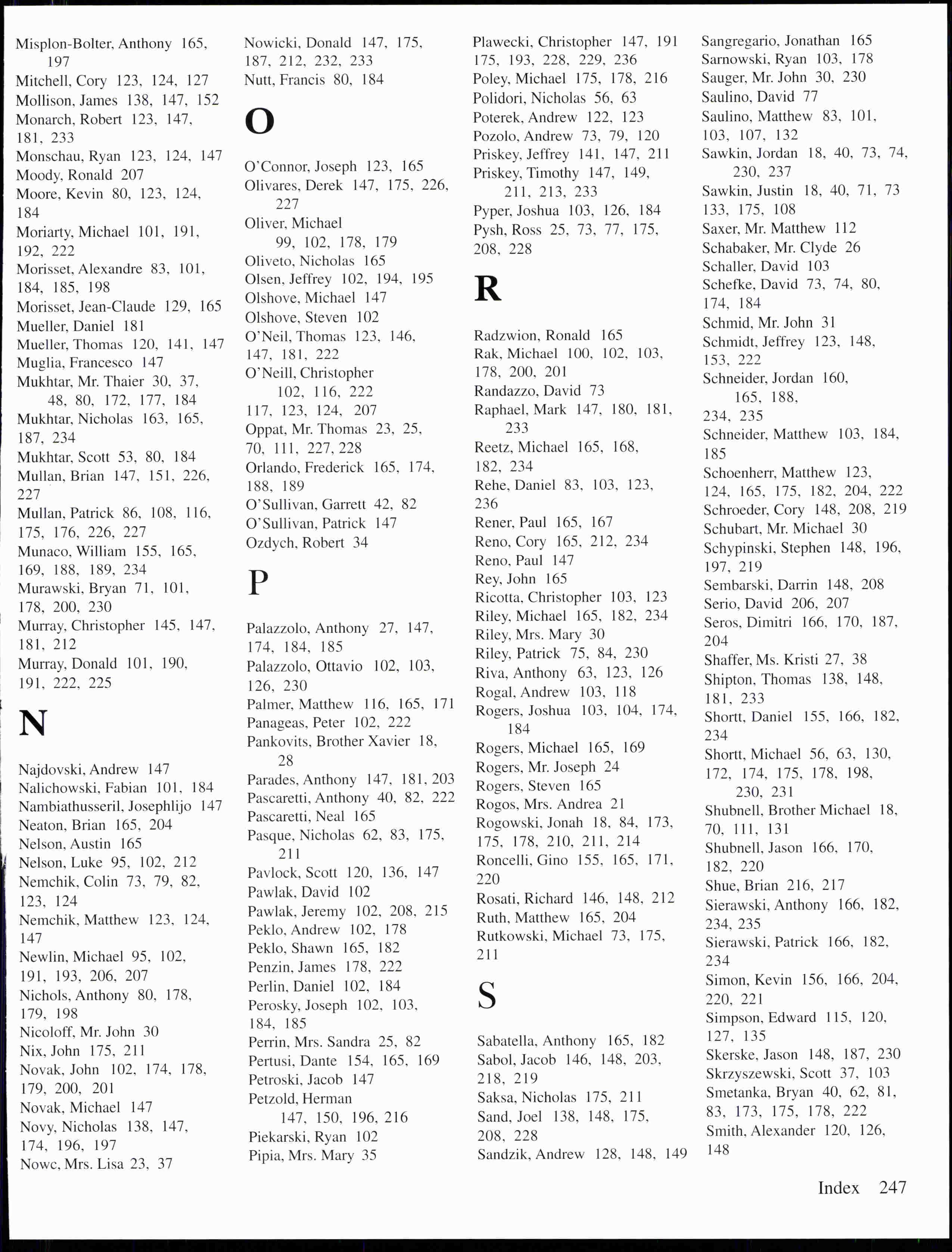 Misplon-Bolter, Anthony 165, 197
Mitchell, Cory 123, 124, 127
Mollison, James 138, 147, 152
Monarch, Robert 123, 147, 181, 233
Monschau, Ryan 123, 124, 147
Moody, Ronald 207
Moore, Kevin 80, 123, 124, 184
Moriarty, Michael 101, 191, 192, 222
Morisset, Alexandre 83, 101, 184, 185, 198
Morisset, Jean-Claude 129, 165
Mueller, Daniel 181
Mueller, Thomas 120, 141, 147
Muglia, Francesco 147
Mukhtar, Mr. Thaier 30, 37, 48, 80, 172, 177, 184
Mukhtar, Nicholas 163, 165, 187, 234
Mukhtar, Scott 53, 80, 184
Mullan, Brian 147, 151, 226, 227
Mullan, Patrick 86, 108, 116, 175, 176, 226, 227
Munaco, William 155, 165, 169, 188, 189, 234
Murawski, Bryan 71, 101, 178, 200, 230
Murray, Christopher 145, 147, 181, 212
Murray, Donald 101, 190, 191, 222, 225

N

Najdovski, Andrew 147
Nalichowski, Fabian 101, 184
Nambiathusseril, Josephlijo 147
Neaton, Brian 165, 204
Nelson, Austin 165
Nelson, Luke 95, 102, 212
Nemchik, Colin 73, 79, 82, 123, 124
Nemchik, Matthew 123, 124, 147
Newlin, Michael 95, 102, 191, 193, 206, 207
Nichols, Anthony 80, 178, 179, 198
Nicoloff, Mr. John 30
Nix, John 175, 211
Novak, John 102, 174, 178, 179, 200, 201
Novak, Michael 147
Novy, Nicholas 138, 147, 174, 196, 197
Nowc, Mrs. Lisa 23, 37

Nowicki, Donald 147, 175, 187, 212, 232, 233
Nutt, Francis 80, 184

O

O'Connor, Joseph 123, 165
Olivares, Derek 147, 175, 226, 227
Oliver, Michael 99, 102, 178, 179
Oliveto, Nicholas 165
Olsen, Jeffrey 102, 194, 195
Olshove, Michael 147
Olshove, Steven 102
O'Neil, Thomas 123, 146, 147, 181, 222
O'Neill, Christopher 102, 116, 222 117, 123, 124, 207
Oppat, Mr. Thomas 23, 25, 70, 111, 227, 228
Orlando, Frederick 165, 174, 188, 189
O'Sullivan, Garrett 42, 82
O'Sullivan, Patrick 147
Ozdych, Robert 34

P

Palazzolo, Anthony 27, 147, 174, 184, 185
Palazzolo, Ottavio 102, 103, 126, 230
Palmer, Matthew 116, 165, 171
Panageas, Peter 102, 222
Pankovits, Brother Xavier 18, 28
Parades, Anthony 147, 181, 203
Pascaretti, Anthony 40, 82, 222
Pascaretti, Neal 165
Pasque, Nicholas 62, 83, 175, 211
Pavlock, Scott 120, 136, 147
Pawlak, David 102
Pawlak, Jeremy 102, 208, 215
Peklo, Andrew 102, 178
Peklo, Shawn 165, 182
Penzin, James 178, 222
Perlin, Daniel 102, 184
Perosky, Joseph 102, 103, 184, 185
Perrin, Mrs. Sandra 25, 82
Pertusi, Dante 154, 165, 169
Petroski, Jacob 147
Petzold, Herman 147, 150, 196, 216
Piekarski, Ryan 102
Pipia, Mrs. Mary 35

Plawecki, Christopher 147, 191 175, 193, 228, 229, 236
Poley, Michael 175, 178, 216
Polidori, Nicholas 56, 63
Poterek, Andrew 122, 123
Pozolo, Andrew 73, 79, 120
Priskey, Jeffrey 141, 147, 211
Priskey, Timothy 147, 149, 211, 213, 233
Pyper, Joshua 103, 126, 184
Pysh, Ross 25, 73, 77, 175, 208, 228

R

Radzwion, Ronald 165
Rak, Michael 100, 102, 103, 178, 200, 201
Randazzo, David 73
Raphael, Mark 147, 180, 181, 233
Reetz, Michael 165, 168, 182, 234
Rehe, Daniel 83, 103, 123, 236
Rener, Paul 165, 167
Reno, Cory 165, 212, 234
Reno, Paul 147
Rey, John 165
Ricotta, Christopher 103, 123
Riley, Michael 165, 182, 234
Riley, Mrs. Mary 30
Riley, Patrick 75, 84, 230
Riva, Anthony 63, 123, 126
Rogal, Andrew 103, 118
Rogers, Joshua 103, 104, 174, 184
Rogers, Michael 165, 169
Rogers, Mr. Joseph 24
Rogers, Steven 165
Rogos, Mrs. Andrea 21
Rogowski, Jonah 18, 84, 173, 175, 178, 210, 211, 214
Roncelli, Gino 155, 165, 171, 220
Rosati, Richard 146, 148, 212
Ruth, Matthew 165, 204
Rutkowski, Michael 73, 175, 211

S

Sabatella, Anthony 165, 182
Sabol, Jacob 146, 148, 203, 218, 219
Saksa, Nicholas 175, 211
Sand, Joel 138, 148, 175, 208, 228
Sandzik, Andrew 128, 148, 149

Sangregario, Jonathan 165
Sarnowski, Ryan 103, 178
Sauger, Mr. John 30, 230
Saulino, David 77
Saulino, Matthew 83, 101, 103, 107, 132
Sawkin, Jordan 18, 40, 73, 74, 230, 237
Sawkin, Justin 18, 40, 71, 73 133, 175, 108
Saxer, Mr. Matthew 112
Schabaker, Mr. Clyde 26
Schaller, David 103
Schefke, David 73, 74, 80, 174, 184
Schmid, Mr. John 31
Schmidt, Jeffrey 123, 148, 153, 222
Schneider, Jordan 160, 165, 188, 234, 235
Schneider, Matthew 103, 184, 185
Schoenherr, Matthew 123, 124, 165, 175, 182, 204, 222
Schroeder, Cory 148, 208, 219
Schubart, Mr. Michael 30
Schypinski, Stephen 148, 196, 197, 219
Sembarski, Darrin 148, 208
Serio, David 206, 207
Seros, Dimitri 166, 170, 187, 204
Shaffer, Ms. Kristi 27, 38
Shipton, Thomas 138, 148, 181, 233
Shortt, Daniel 155, 166, 182, 234
Shortt, Michael 56, 63, 130, 172, 174, 175, 178, 198, 230, 231
Shubnell, Brother Michael 18, 70, 111, 131
Shubnell, Jason 166, 170, 182, 220
Shue, Brian 216, 217
Sierawski, Anthony 166, 182, 234, 235
Sierawski, Patrick 166, 182, 234
Simon, Kevin 156, 166, 204, 220, 221
Simpson, Edward 115, 120, 127, 135
Skerske, Jason 148, 187, 230
Skrzyszewski, Scott 37, 103
Smetanka, Bryan 40, 62, 81, 83, 173, 175, 178, 222
Smith, Alexander 120, 126, 148

Index 247